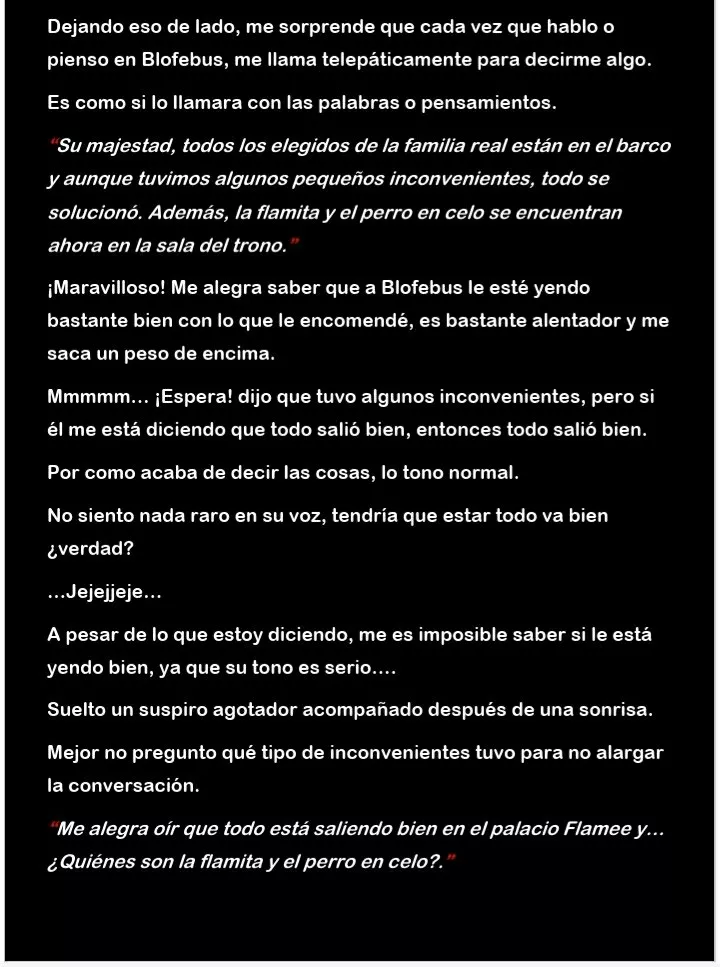 Dejando eso de lado, me sorprende que cada vez que hablo o pienso en Blofebus, me llama telepáticamente para decirme algo.

Es como si lo llamara con las palabras o pensamientos.

"Su majestad, todos los elegidos de la familia real están en el barco y aunque tuvimos algunos pequeños inconvenientes, todo se solucionó. Además, la flamita y el perro en celo se encuentran ahora en la sala del trono."

¡Maravilloso! Me alegra saber que a Blofebus le esté yendo bastante bien con lo que le encomendé, es bastante alentador y me saca un peso de encima.

Mmmmm… ¡Espera! dijo que tuvo algunos inconvenientes, pero si él me está diciendo que todo salió bien, entonces todo salió bien.

Por como acaba de decir las cosas, lo tono normal.

No siento nada raro en su voz, tendría que estar todo va bien ¿verdad?

…Jejejjeje…

A pesar de lo que estoy diciendo, me es imposible saber si le está yendo bien, ya que su tono es serio….

Suelto un suspiro agotador acompañado después de una sonrisa.

Mejor no pregunto qué tipo de inconvenientes tuvo para no alargar la conversación.

"Me alegra oír que todo está saliendo bien en el palacio Flamee y… ¿Quiénes son la flamita y el perro en celo?."